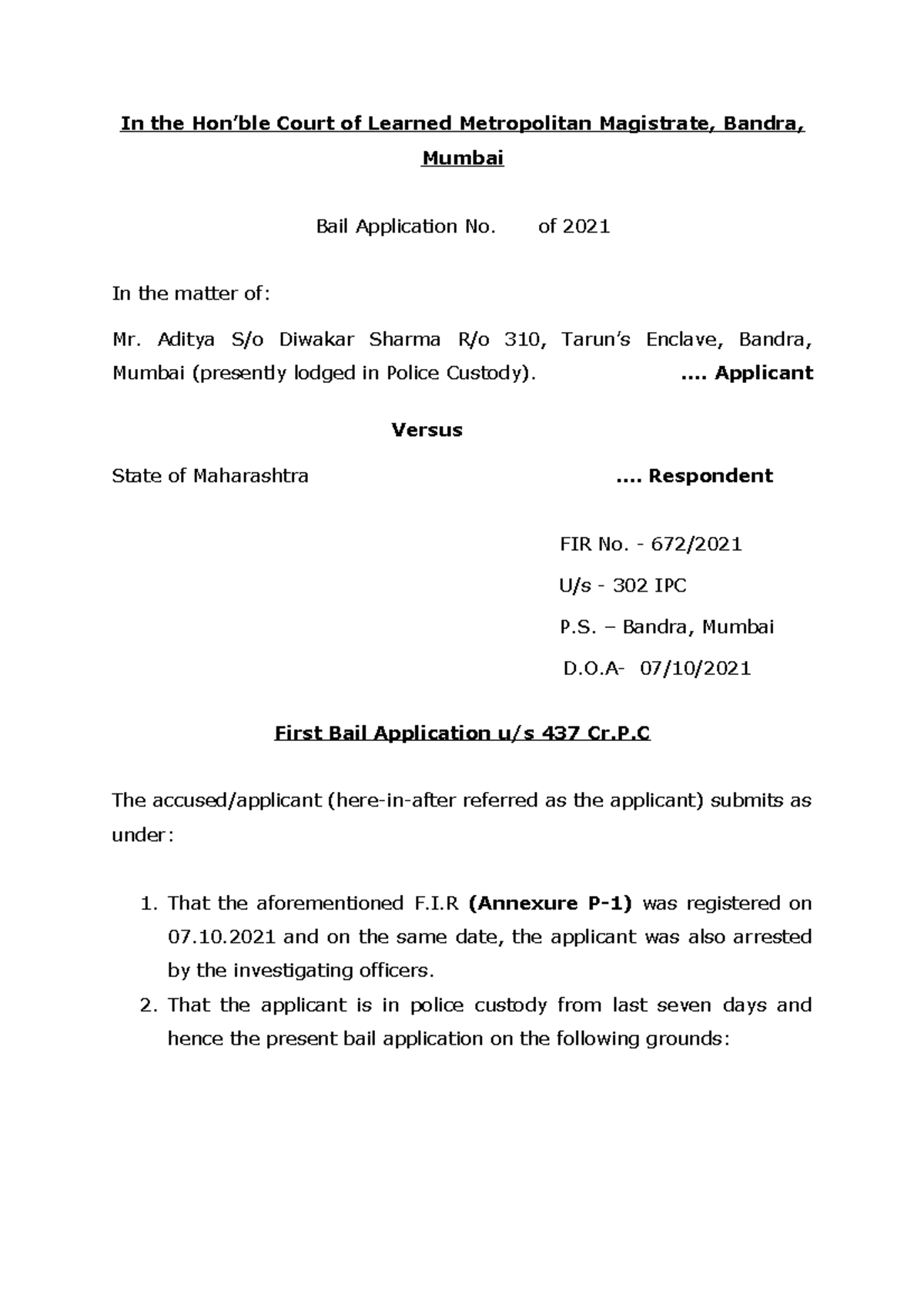 In the Hon'ble Court of Learned Metropolitan Magistrate, Bandra, Mumbai

Bail Application No. of 2021

In the matter of:

Mr. Aditya S/o Diwakar Sharma R/o 310, Tarun's Enclave, Bandra, Mumbai (presently lodged in Police Custody). .... Applicant

Versus

State of Maharashtra .... Respondent

FIR No. - 672/2021

U/s - 302 IPC

P.S. – Bandra, Mumbai

D.O.A- 07/10/2021

First Bail Application u/s 437 Cr.P.C

The accused/applicant (here-in-after referred as the applicant) submits as under:

1. That the aforementioned F.I.R (Annexure P-1) was registered on 07.10.2021 and on the same date, the applicant was also arrested by the investigating officers.
2. That the applicant is in police custody from last seven days and hence the present bail application on the following grounds: